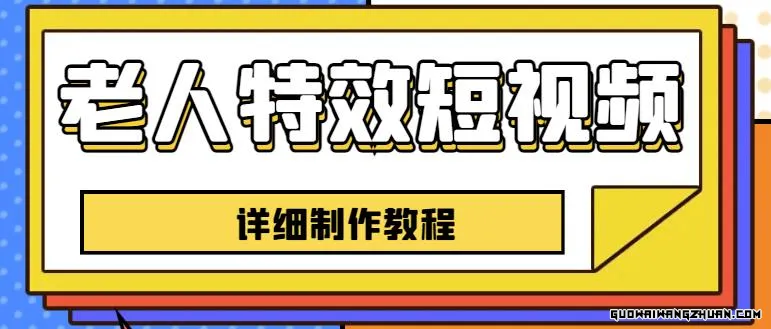 老人特效短视频

详细制作教程

GUOWAIWANGZHUAN.COM